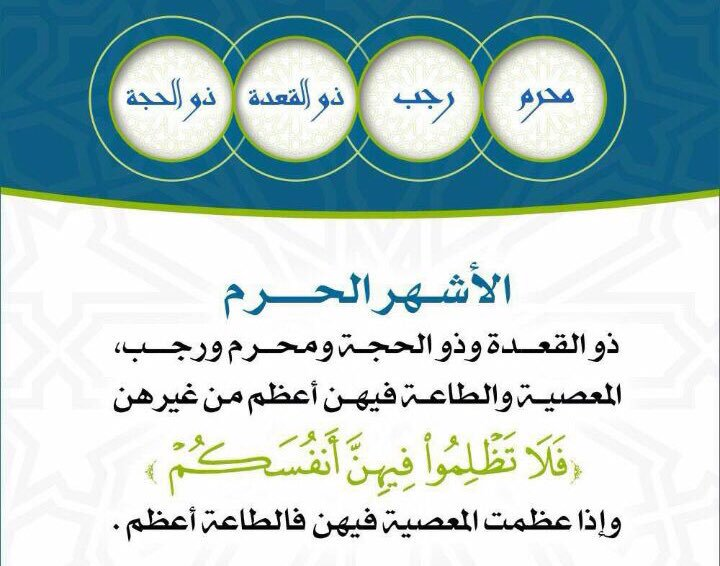 محرم رجب ذو القعدة ذو الحجة

الأشهر الحرم

ذو القعدة وذو الحجة ومحرم ورجب،
المعصية والطاعة فيهن أعظم من غيرهن

﴿فَلَا تَظْلِمُوا فِيهِنَّ أَنفُسَكُمْ﴾

وإذا عظمت المعصية فيهن فالطاعة أعظم.